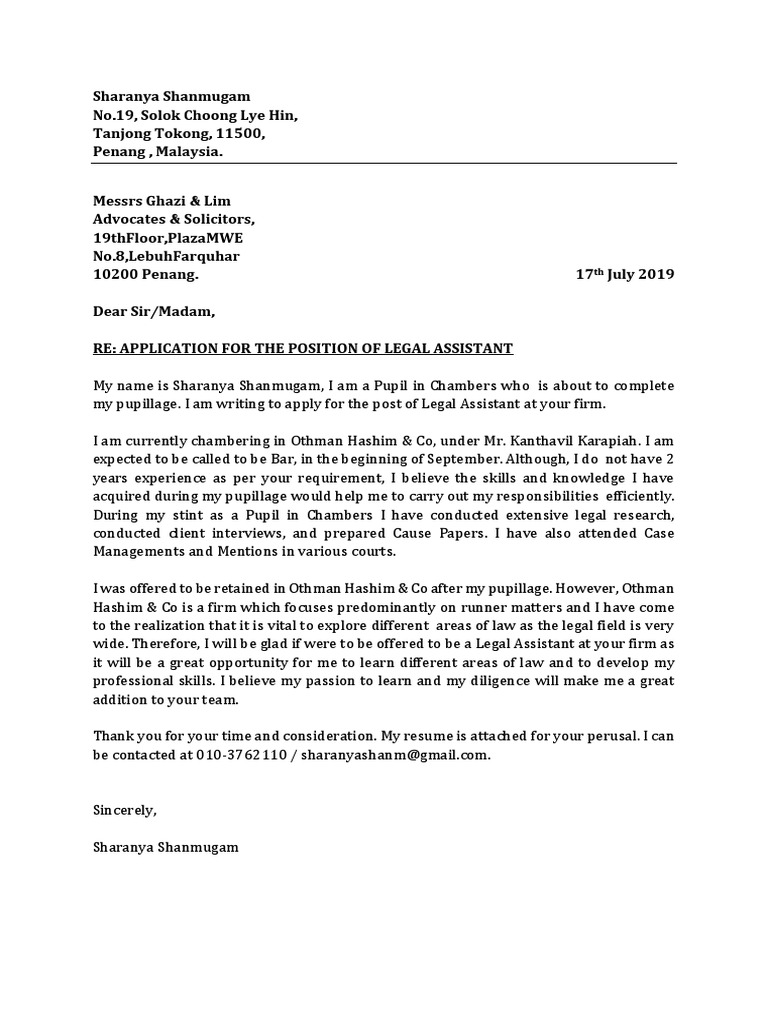 Sharanya Shanmugam
No.19, Solok Choong Lye Hin,
Tanjong Tokong, 11500,
Penang , Malaysia.

Messrs Ghazi & Lim
Advocates & Solicitors,
19thFloor,PlazaMWE
No.8,LebuhFarquhar
10200 Penang.

17$^{th}$ July 2019

Dear Sir/Madam,

RE: APPLICATION FOR THE POSITION OF LEGAL ASSISTANT

My name is Sharanya Shanmugam, I am a Pupil in Chambers who is about to complete my pupillage. I am writing to apply for the post of Legal Assistant at your firm.

I am currently chambering in Othman Hashim & Co, under Mr. Kanthavil Karapiah. I am expected to be called to be Bar, in the beginning of September. Although, I do not have 2 years experience as per your requirement, I believe the skills and knowledge I have acquired during my pupillage would help me to carry out my responsibilities efficiently. During my stint as a Pupil in Chambers I have conducted extensive legal research, conducted client interviews, and prepared Cause Papers. I have also attended Case Managements and Mentions in various courts.

I was offered to be retained in Othman Hashim & Co after my pupillage. However, Othman Hashim & Co is a firm which focuses predominantly on runner matters and I have come to the realization that it is vital to explore different areas of law as the legal field is very wide. Therefore, I will be glad if were to be offered to be a Legal Assistant at your firm as it will be a great opportunity for me to learn different areas of law and to develop my professional skills. I believe my passion to learn and my diligence will make me a great addition to your team.

Thank you for your time and consideration. My resume is attached for your perusal. I can be contacted at 010-3762110 / sharanyashanm@gmail.com.

Sincerely,

Sharanya Shanmugam